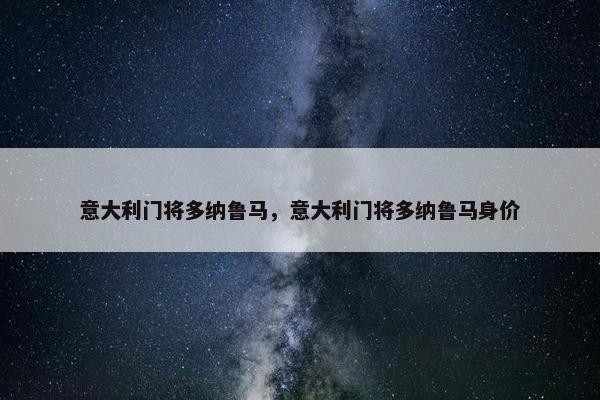 意大利门将多纳鲁马，意大利门将多纳鲁马身价